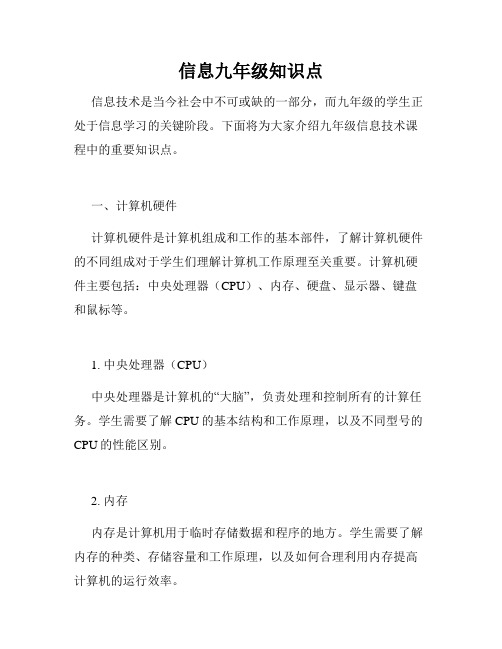 信息九年级知识点

信息技术是当今社会中不可或缺的一部分，而九年级的学生正处于信息学习的关键阶段。下面将为大家介绍九年级信息技术课程中的重要知识点。

一、计算机硬件

计算机硬件是计算机组成和工作的基本部件，了解计算机硬件的不同组成对于学生们理解计算机工作原理至关重要。计算机硬件主要包括：中央处理器（CPU）、内存、硬盘、显示器、键盘和鼠标等。

1. 中央处理器（CPU）

中央处理器是计算机的“大脑”，负责处理和控制所有的计算任务。学生需要了解 CPU 的基本结构和工作原理，以及不同型号的 CPU 的性能区别。

2. 内存

内存是计算机用于临时存储数据和程序的地方。学生需要了解内存的种类、存储容量和工作原理，以及如何合理利用内存提高计算机的运行效率。